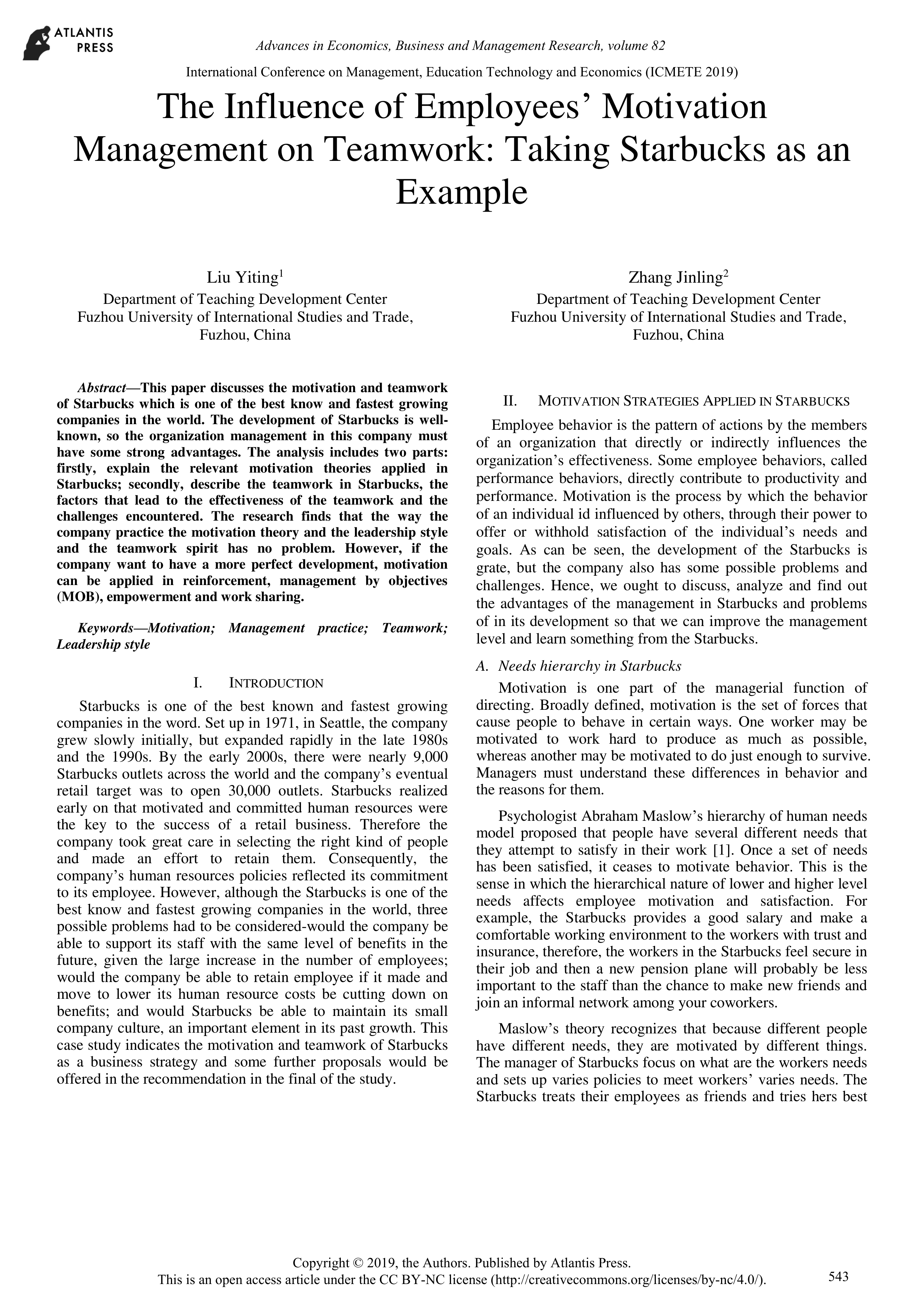 ATLANTIS PRESS

Advances in Economics, Business and Management Research, volume 82

International Conference on Management, Education Technology and Economics (ICMETE 2019)

The Influence of Employees' Motivation Management on Teamwork: Taking Starbucks as an Example

Liu Yiting$^1$
Department of Teaching Development Center
Fuzhou University of International Studies and Trade, Fuzhou, China

Zhang Jinling$^2$
Department of Teaching Development Center
Fuzhou University of International Studies and Trade, Fuzhou, China

Abstract—This paper discusses the motivation and teamwork of Starbucks which is one of the best know and fastest growing companies in the world. The development of Starbucks is well-known, so the organization management in this company must have some strong advantages. The analysis includes two parts: firstly, explain the relevant motivation theories applied in Starbucks; secondly, describe the teamwork in Starbucks, the factors that lead to the effectiveness of the teamwork and the challenges encountered. The research finds that the way the company practice the motivation theory and the leadership style and the teamwork spirit has no problem. However, if the company want to have a more perfect development, motivation can be applied in reinforcement, management by objectives (MOB), empowerment and work sharing.

Keywords—Motivation; Management practice; Teamwork; Leadership style

I. INTRODUCTION

Starbucks is one of the best known and fastest growing companies in the word. Set up in 1971, in Seattle, the company grew slowly initially, but expanded rapidly in the late 1980s and the 1990s. By the early 2000s, there were nearly 9,000 Starbucks outlets across the world and the company's eventual retail target was to open 30,000 outlets. Starbucks realized early on that motivated and committed human resources were the key to the success of a retail business. Therefore the company took great care in selecting the right kind of people and made an effort to retain them. Consequently, the company's human resources policies reflected its commitment to its employee. However, although the Starbucks is one of the best know and fastest growing companies in the world, three possible problems had to be considered-would the company be able to support its staff with the same level of benefits in the future, given the large increase in the number of employees; would the company be able to retain employee if it made and move to lower its human resource costs be cutting down on benefits; and would Starbucks be able to maintain its small company culture, an important element in its past growth. This case study indicates the motivation and teamwork of Starbucks as a business strategy and some further proposals would be offered in the recommendation in the final of the study.

II. MOTIVATION STRATEGIES APPLIED IN STARBUCKS

Employee behavior is the pattern of actions by the members of an organization that directly or indirectly influences the organization's effectiveness. Some employee behaviors, called performance behaviors, directly contribute to productivity and performance. Motivation is the process by which the behavior of an individual id influenced by others, through their power to offer or withhold satisfaction of the individual's needs and goals. As can be seen, the development of the Starbucks is grate, but the company also has some possible problems and challenges. Hence, we ought to discuss, analyze and find out the advantages of the management in Starbucks and problems of in its development so that we can improve the management level and learn something from the Starbucks.

A. Needs hierarchy in Starbucks

Motivation is one part of the managerial function of directing. Broadly defined, motivation is the set of forces that cause people to behave in certain ways. One worker may be motivated to work hard to produce as much as possible, whereas another may be motivated to do just enough to survive. Managers must understand these differences in behavior and the reasons for them.

Psychologist Abraham Maslow's hierarchy of human needs model proposed that people have several different needs that they attempt to satisfy in their work [1]. Once a set of needs has been satisfied, it ceases to motivate behavior. This is the sense in which the hierarchical nature of lower and higher level needs affects employee motivation and satisfaction. For example, the Starbucks provides a good salary and make a comfortable working environment to the workers with trust and insurance, therefore, the workers in the Starbucks feel secure in their job and then a new pension plane will probably be less important to the staff than the chance to make new friends and join an informal network among your coworkers.

Maslow's theory recognizes that because different people have different needs, they are motivated by different things. The manager of Starbucks focus on what are the workers needs and sets up varies policies to meet workers' varies needs. The Starbucks treats their employees as friends and tries hers best

Copyright © 2019, the Authors. Published by Atlantis Press.
This is an open access article under the CC BY-NC license (http://creativecommons.org/licenses/by-nc/4.0/).

543